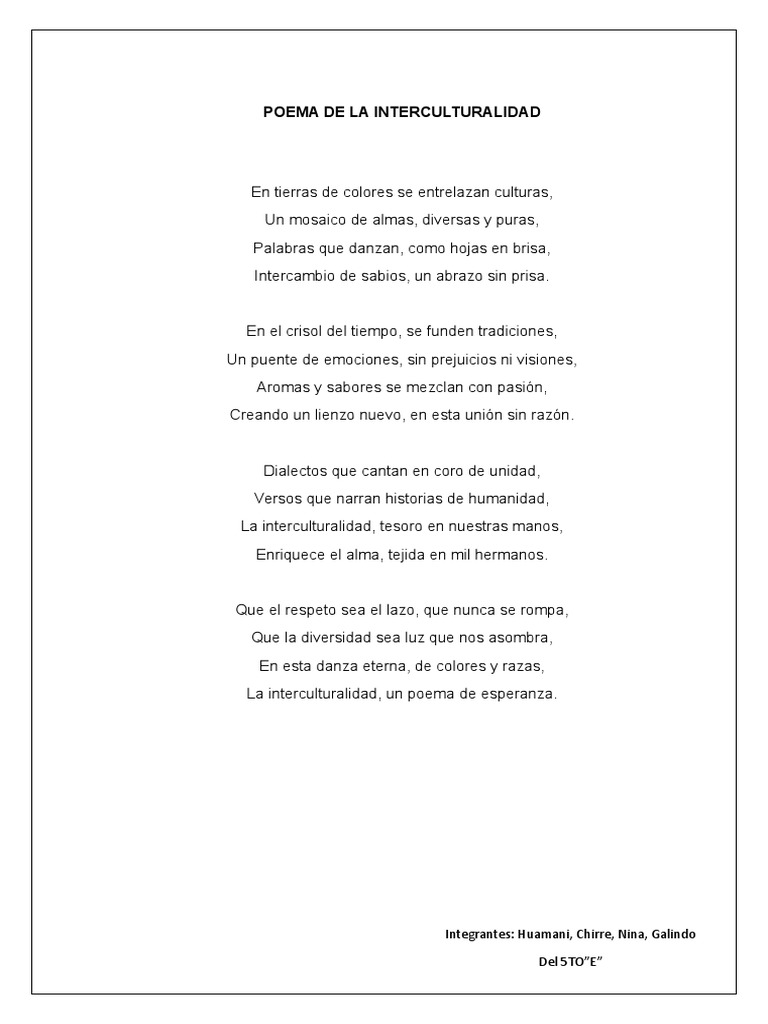 POEMA DE LA INTERCULTURALIDAD

En tierras de colores se entrelazan culturas,
Un mosaico de almas, diversas y puras,
Palabras que danzan, como hojas en brisa,
Intercambio de sabios, un abrazo sin prisa.

En el crisol del tiempo, se funden tradiciones,
Un puente de emociones, sin prejuicios ni visiones,
Aromas y sabores se mezclan con pasión,
Creando un lienzo nuevo, en esta unión sin razón.

Dialectos que cantan en coro de unidad,
Versos que narran historias de humanidad,
La interculturalidad, tesoro en nuestras manos,
Enriquece el alma, tejida en mil hermanos.

Que el respeto sea el lazo, que nunca se rompa,
Que la diversidad sea luz que nos asombra,
En esta danza eterna, de colores y razas,
La interculturalidad, un poema de esperanza.

Integrantes: Huamani, Chirre, Nina, Galindo

Del 5TO"E"